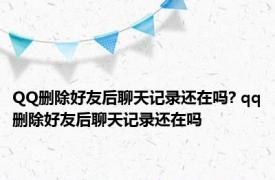 QQ删除好友后聊天记录还在吗? qq删除好友后聊天记录还在吗